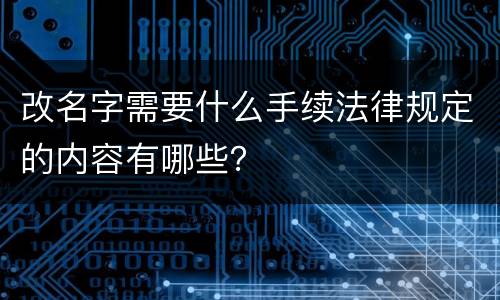 改名字需要什么手续法律规定的内容有哪些?